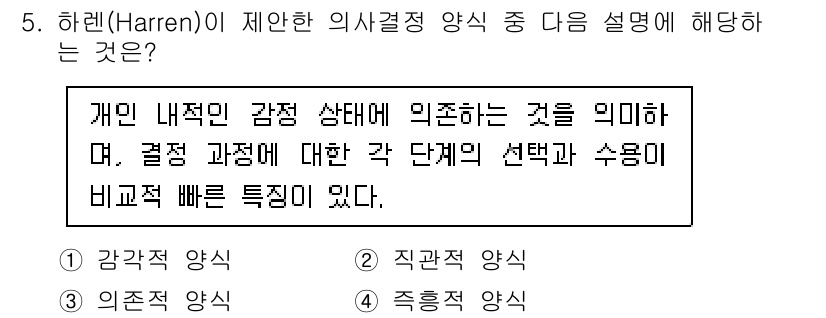 5. 하렌(Harren)이 제안한 의사결정 양식 중 다음 설명에 해당하는 것은?

개인 내적인 감정 상태에 의존하는 것을 의미하며, 결정 과정에 대한 각 단계의 선택과 수용이 비교적 빠른 특징이 있다.

① 감각적 양식
② 직관적 양식
③ 의존적 양식
④ 즉흥적 양식